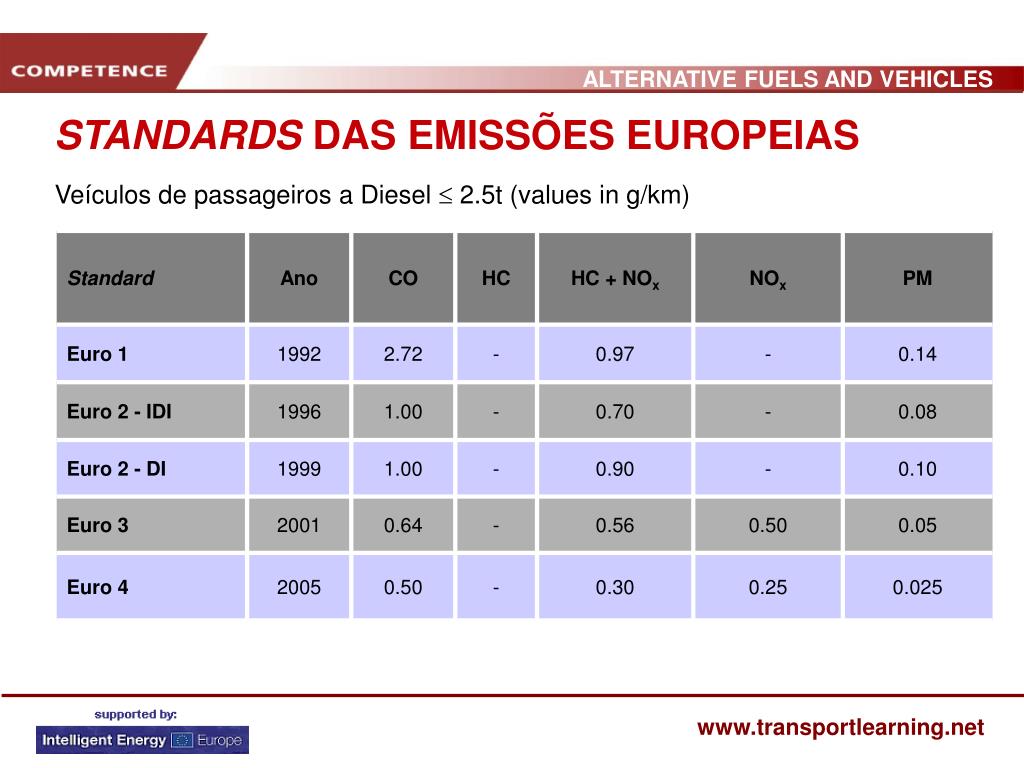 COMPETENCE

ALTERNATIVE FUELS AND VEHICLES

STANDARDS DAS EMISSÕES EUROPEIAS

Veículos de passageiros a Diesel $\leq$ 2.5t (values in g/km)

| Standard | Ano | CO | HC | HC + $NO_x$ | $NO_x$ | PM |
|---|---|---|---|---|---|---|
| Euro 1 | 1992 | 2.72 | - | 0.97 | - | 0.14 |
| Euro 2 - IDI | 1996 | 1.00 | - | 0.70 | - | 0.08 |
| Euro 2 - DI | 1999 | 1.00 | - | 0.90 | - | 0.10 |
| Euro 3 | 2001 | 0.64 | - | 0.56 | 0.50 | 0.05 |
| Euro 4 | 2005 | 0.50 | - | 0.30 | 0.25 | 0.025 |

supported by:
Intelligent Energy Europe

www.transportlearning.net